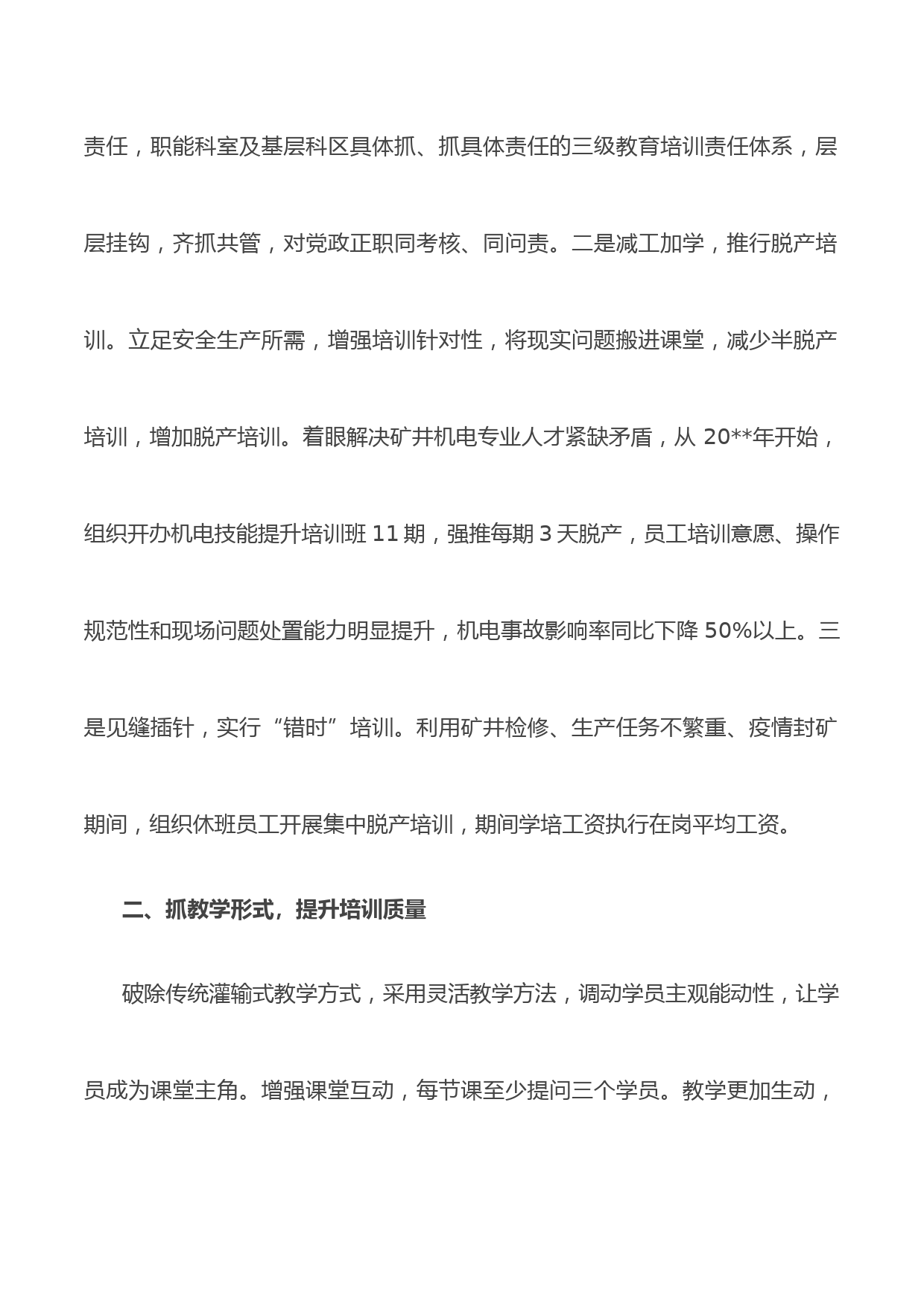 责任，职能科室及基层科区具体抓、抓具体责任的三级教育培训责任体系，层层挂钩，齐抓共管，对党政正职同考核、同问责。二是减工加学，推行脱产培训。立足安全生产所需，增强培训针对性，将现实问题搬进课堂，减少半脱产培训，增加脱产培训。着眼解决矿井机电专业人才紧缺矛盾，从 20**年开始，组织开办机电技能提升培训班 11 期，强推每期 3 天脱产，员工培训意愿、操作规范性和现场问题处置能力明显提升，机电事故影响率同比下降 50%以上。三是见缝插针，实行“错时”培训。利用矿井检修、生产任务不繁重、疫情封矿期间，组织休班员工开展集中脱产培训，期间学培工资执行在岗平均工资。

二、抓教学形式，提升培训质量

破除传统灌输式教学方式，采用灵活教学方法，调动学员主观能动性，让学员成为课堂主角。增强课堂互动，每节课至少提问三个学员。教学更加生动，